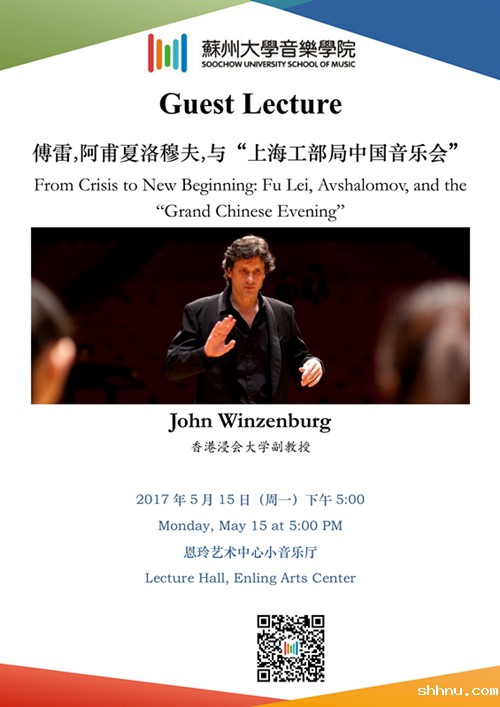 蘇州大學音樂學院
SOOCHOW UNIVERSITY SCHOOL OF MUSIC

Guest Lecture

傅雷,阿甫夏洛穆夫,与“上海工部局中国音乐会”

From Crisis to New Beginning: Fu Lei, Avshalomov, and the "Grand Chinese Evening"

John Winzenburg

香港浸会大学副教授

2017年5月15日（周一）下午5:00

Monday, May 15 at 5:00 PM

恩玲艺术中心小音乐厅

Lecture Hall, Enling Arts Center

shhnu.com